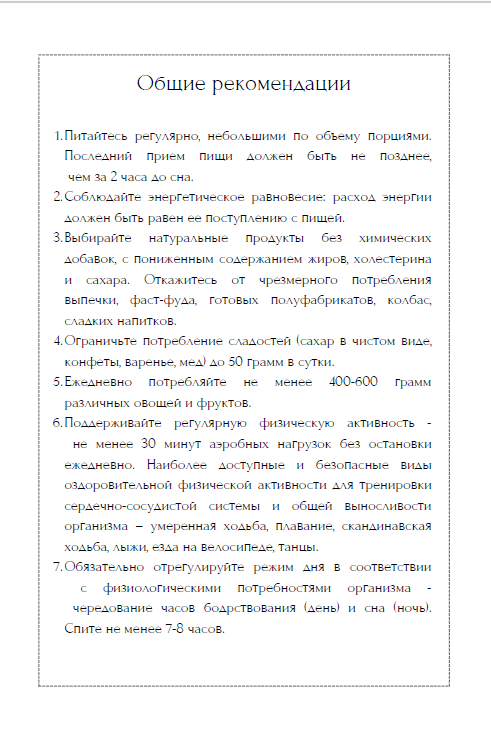 Общие рекомендации

1. Питайтесь регулярно, небольшими по объему порциями. Последний прием пищи должен быть не позднее, чем за 2 часа до сна.
2. Соблюдайте энергетическое равновесие: расход энергии должен быть равен ее поступлению с пищей.
3. Выбирайте натуральные продукты без химических добавок, с пониженным содержанием жиров, холестерина и сахара. Откажитесь от чрезмерного потребления выпечки, фаст-фуда, готовых полуфабрикатов, колбас, сладких напитков.
4. Ограничьте потребление сладостей (сахар в чистом виде, конфеты, варенье, мед) до 50 грамм в сутки.
5. Ежедневно потребляйте не менее 400-600 грамм различных овощей и фруктов.
6. Поддерживайте регулярную физическую активность - не менее 30 минут аэробных нагрузок без остановки ежедневно. Наиболее доступные и безопасные виды оздоровительной физической активности для тренировки сердечно-сосудистой системы и общей выносливости организма – умеренная ходьба, плавание, скандинавская ходьба, лыжи, езда на велосипеде, танцы.
7. Обязательно отрегулируйте режим дня в соответствии с физиологическими потребностями организма - чередование часов бодрствования (день) и сна (ночь). Спите не менее 7-8 часов.